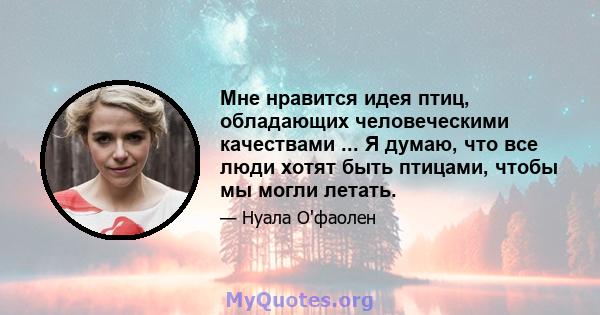 Мне нравится идея птиц, обладающих человеческими качествами ... Я думаю, что все люди хотят быть птицами, чтобы мы могли летать.

— Нуала О'фаолен

MyQuotes.org